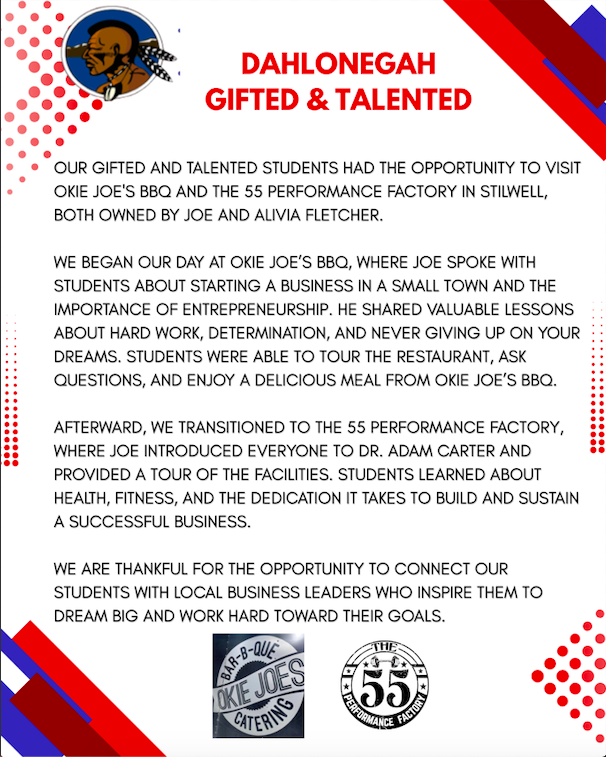 DAHLONEGAH
GIFTED & TALENTED

OUR GIFTED AND TALENTED STUDENTS HAD THE OPPORTUNITY TO VISIT OKIE JOE'S BBQ AND THE 55 PERFORMANCE FACTORY IN STILWELL, BOTH OWNED BY JOE AND ALIVIA FLETCHER.

WE BEGAN OUR DAY AT OKIE JOE'S BBQ, WHERE JOE SPOKE WITH STUDENTS ABOUT STARTING A BUSINESS IN A SMALL TOWN AND THE IMPORTANCE OF ENTREPRENEURSHIP. HE SHARED VALUABLE LESSONS ABOUT HARD WORK, DETERMINATION, AND NEVER GIVING UP ON YOUR DREAMS. STUDENTS WERE ABLE TO TOUR THE RESTAURANT, ASK QUESTIONS, AND ENJOY A DELICIOUS MEAL FROM OKIE JOE'S BBQ.

AFTERWARD, WE TRANSITIONED TO THE 55 PERFORMANCE FACTORY, WHERE JOE INTRODUCED EVERYONE TO DR. ADAM CARTER AND PROVIDED A TOUR OF THE FACILITIES. STUDENTS LEARNED ABOUT HEALTH, FITNESS, AND THE DEDICATION IT TAKES TO BUILD AND SUSTAIN A SUCCESSFUL BUSINESS.

WE ARE THANKFUL FOR THE OPPORTUNITY TO CONNECT OUR STUDENTS WITH LOCAL BUSINESS LEADERS WHO INSPIRE THEM TO DREAM BIG AND WORK HARD TOWARD THEIR GOALS.

BAR-B-QUE
OKIE JOES
CATERING

THE
55
PERFORMANCE FACTORY